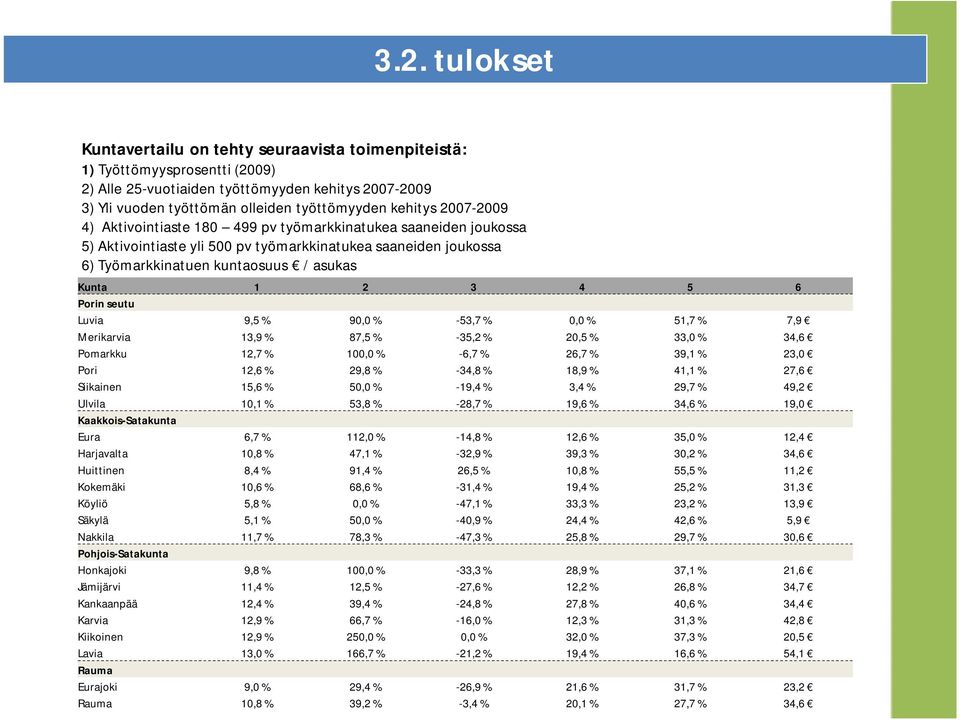 3.2. tulokset

Kuntavertailu on tehty seuraavista toimenpiteistä:
1) Työttömyysprosentti (2009)
2) Alle 25-vuotiaiden työttömyyden kehitys 2007-2009
3) Yli vuoden työttömän olleiden työttömyyden kehitys 2007-2009
4) Aktivointiaste 180 – 499 pv työmarkkinatukea saaneiden joukossa
5) Aktivointiaste yli 500 pv työmarkkinatukea saaneiden joukossa
6) Työmarkkinatuen kuntaosuus € / asukas

| Kunta | 1 | 2 | 3 | 4 | 5 | 6 |
|---|---|---|---|---|---|---|
| Porin seutu | | | | | | |
| Luvia | 9,5 % | 90,0 % | -53,7 % | 0,0 % | 51,7 % | 7,9 € |
| Merikarvia | 13,9 % | 87,5 % | -35,2 % | 20,5 % | 33,0 % | 34,6 € |
| Pomarkku | 12,7 % | 100,0 % | -6,7 % | 26,7 % | 39,1 % | 23,0 € |
| Pori | 12,6 % | 29,8 % | -34,8 % | 18,9 % | 41,1 % | 27,6 € |
| Siikainen | 15,6 % | 50,0 % | -19,4 % | 3,4 % | 29,7 % | 49,2 € |
| Ulvila | 10,1 % | 53,8 % | -28,7 % | 19,6 % | 34,6 % | 19,0 € |
| Kaakkois-Satakunta | | | | | | |
| Eura | 6,7 % | 112,0 % | -14,8 % | 12,6 % | 35,0 % | 12,4 € |
| Harjavalta | 10,8 % | 47,1 % | -32,9 % | 39,3 % | 30,2 % | 34,6 € |
| Huittinen | 8,4 % | 91,4 % | 26,5 % | 10,8 % | 55,5 % | 11,2 € |
| Kokemäki | 10,6 % | 68,6 % | -31,4 % | 19,4 % | 25,2 % | 31,3 € |
| Köyliö | 5,8 % | 0,0 % | -47,1 % | 33,3 % | 23,2 % | 13,9 € |
| Säkylä | 5,1 % | 50,0 % | -40,9 % | 24,4 % | 42,6 % | 5,9 € |
| Nakkila | 11,7 % | 78,3 % | -47,3 % | 25,8 % | 29,7 % | 30,6 € |
| Pohjois-Satakunta | | | | | | |
| Honkajoki | 9,8 % | 100,0 % | -33,3 % | 28,9 % | 37,1 % | 21,6 € |
| Jämijärvi | 11,4 % | 12,5 % | -27,6 % | 12,2 % | 26,8 % | 34,7 € |
| Kankaanpää | 12,4 % | 39,4 % | -24,8 % | 27,8 % | 40,6 % | 34,4 € |
| Karvia | 12,9 % | 66,7 % | -16,0 % | 12,3 % | 31,3 % | 42,8 € |
| Kiikoinen | 12,9 % | 250,0 % | 0,0 % | 32,0 % | 37,3 % | 20,5 € |
| Lavia | 13,0 % | 166,7 % | -21,2 % | 19,4 % | 16,6 % | 54,1 € |
| Rauma | | | | | | |
| Eurajoki | 9,0 % | 29,4 % | -26,9 % | 21,6 % | 31,7 % | 23,2 € |
| Rauma | 10,8 % | 39,2 % | -3,4 % | 20,1 % | 27,7 % | 34,6 € |